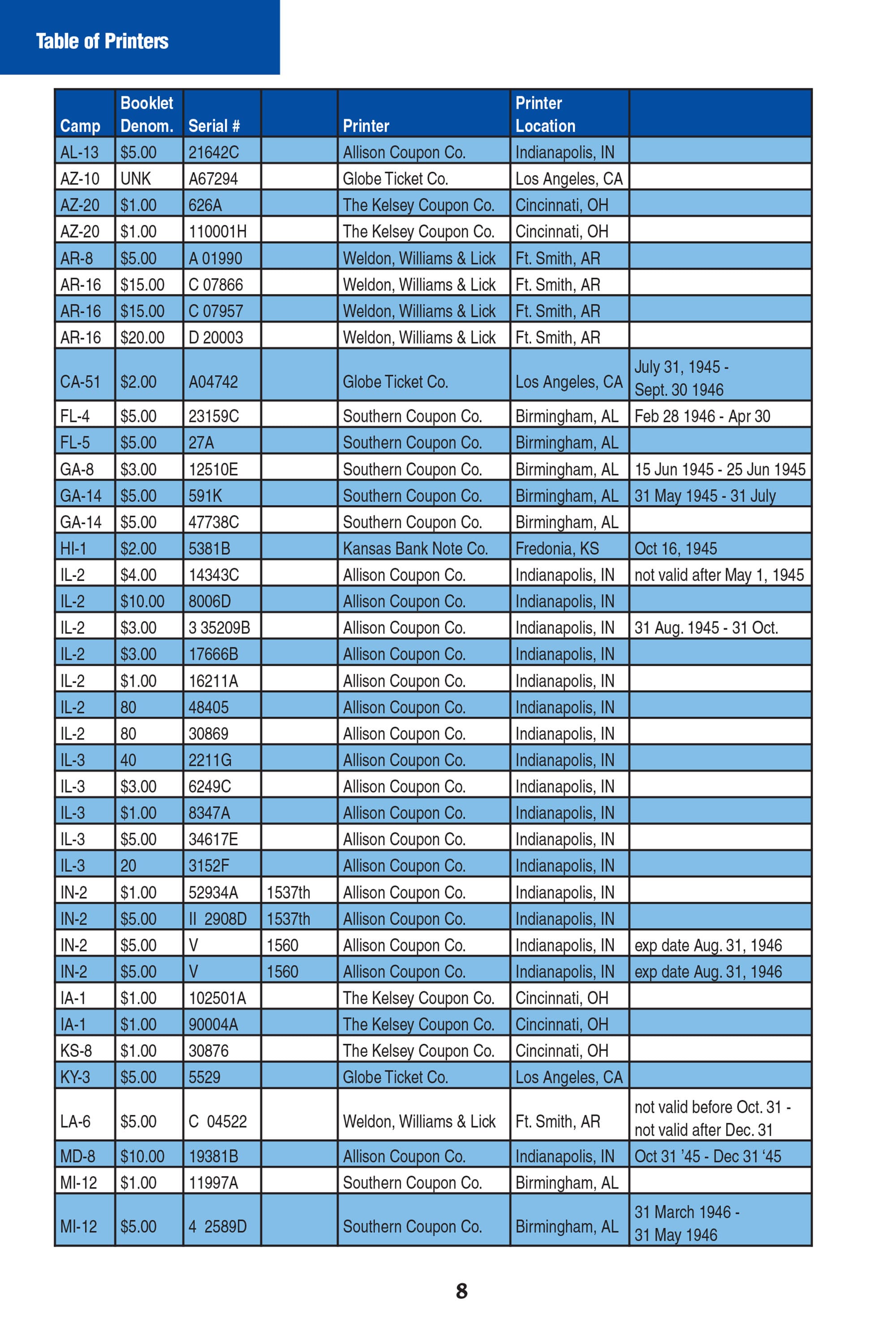 Table of Printers

| Camp | Booklet Denom. | Serial # | | Printer | Printer Location | |
|---|---|---|---|---|---|---|
| AL-13 | $5.00 | 21642C | | Allison Coupon Co. | Indianapolis, IN | |
| AZ-10 | UNK | A67294 | | Globe Ticket Co. | Los Angeles, CA | |
| AZ-20 | $1.00 | 626A | | The Kelsey Coupon Co. | Cincinnati, OH | |
| AZ-20 | $1.00 | 110001H | | The Kelsey Coupon Co. | Cincinnati, OH | |
| AR-8 | $5.00 | A 01990 | | Weldon, Williams & Lick | Ft. Smith, AR | |
| AR-16 | $15.00 | C 07866 | | Weldon, Williams & Lick | Ft. Smith, AR | |
| AR-16 | $15.00 | C 07957 | | Weldon, Williams & Lick | Ft. Smith, AR | |
| AR-16 | $20.00 | D 20003 | | Weldon, Williams & Lick | Ft. Smith, AR | |
| CA-51 | $2.00 | A04742 | | Globe Ticket Co. | Los Angeles, CA | July 31, 1945 - Sept. 30 1946 |
| FL-4 | $5.00 | 23159C | | Southern Coupon Co. | Birmingham, AL | Feb 28 1946 - Apr 30 |
| FL-5 | $5.00 | 27A | | Southern Coupon Co. | Birmingham, AL | |
| GA-8 | $3.00 | 12510E | | Southern Coupon Co. | Birmingham, AL | 15 Jun 1945 - 25 Jun 1945 |
| GA-14 | $5.00 | 591K | | Southern Coupon Co. | Birmingham, AL | 31 May 1945 - 31 July |
| GA-14 | $5.00 | 47738C | | Southern Coupon Co. | Birmingham, AL | |
| HI-1 | $2.00 | 5381B | | Kansas Bank Note Co. | Fredonia, KS | Oct 16, 1945 |
| IL-2 | $4.00 | 14343C | | Allison Coupon Co. | Indianapolis, IN | not valid after May 1, 1945 |
| IL-2 | $10.00 | 8006D | | Allison Coupon Co. | Indianapolis, IN | |
| IL-2 | $3.00 | 3 35209B | | Allison Coupon Co. | Indianapolis, IN | 31 Aug. 1945 - 31 Oct. |
| IL-2 | $3.00 | 17666B | | Allison Coupon Co. | Indianapolis, IN | |
| IL-2 | $1.00 | 16211A | | Allison Coupon Co. | Indianapolis, IN | |
| IL-2 | 80 | 48405 | | Allison Coupon Co. | Indianapolis, IN | |
| IL-2 | 80 | 30869 | | Allison Coupon Co. | Indianapolis, IN | |
| IL-3 | 40 | 2211G | | Allison Coupon Co. | Indianapolis, IN | |
| IL-3 | $3.00 | 6249C | | Allison Coupon Co. | Indianapolis, IN | |
| IL-3 | $1.00 | 8347A | | Allison Coupon Co. | Indianapolis, IN | |
| IL-3 | $5.00 | 34617E | | Allison Coupon Co. | Indianapolis, IN | |
| IL-3 | 20 | 3152F | | Allison Coupon Co. | Indianapolis, IN | |
| IN-2 | $1.00 | 52934A | 1537th | Allison Coupon Co. | Indianapolis, IN | |
| IN-2 | $5.00 | II 2908D | 1537th | Allison Coupon Co. | Indianapolis, IN | |
| IN-2 | $5.00 | V | 1560 | Allison Coupon Co. | Indianapolis, IN | exp date Aug. 31, 1946 |
| IN-2 | $5.00 | V | 1560 | Allison Coupon Co. | Indianapolis, IN | exp date Aug. 31, 1946 |
| IA-1 | $1.00 | 102501A | | The Kelsey Coupon Co. | Cincinnati, OH | |
| IA-1 | $1.00 | 90004A | | The Kelsey Coupon Co. | Cincinnati, OH | |
| KS-8 | $1.00 | 30876 | | The Kelsey Coupon Co. | Cincinnati, OH | |
| KY-3 | $5.00 | 5529 | | Globe Ticket Co. | Los Angeles, CA | |
| LA-6 | $5.00 | C 04522 | | Weldon, Williams & Lick | Ft. Smith, AR | not valid before Oct. 31 - not valid after Dec. 31 |
| MD-8 | $10.00 | 19381B | | Allison Coupon Co. | Indianapolis, IN | Oct 31 ’45 - Dec 31 ‘45 |
| MI-12 | $1.00 | 11997A | | Southern Coupon Co. | Birmingham, AL | |
| MI-12 | $5.00 | 4 2589D | | Southern Coupon Co. | Birmingham, AL | 31 March 1946 - 31 May 1946 |

8